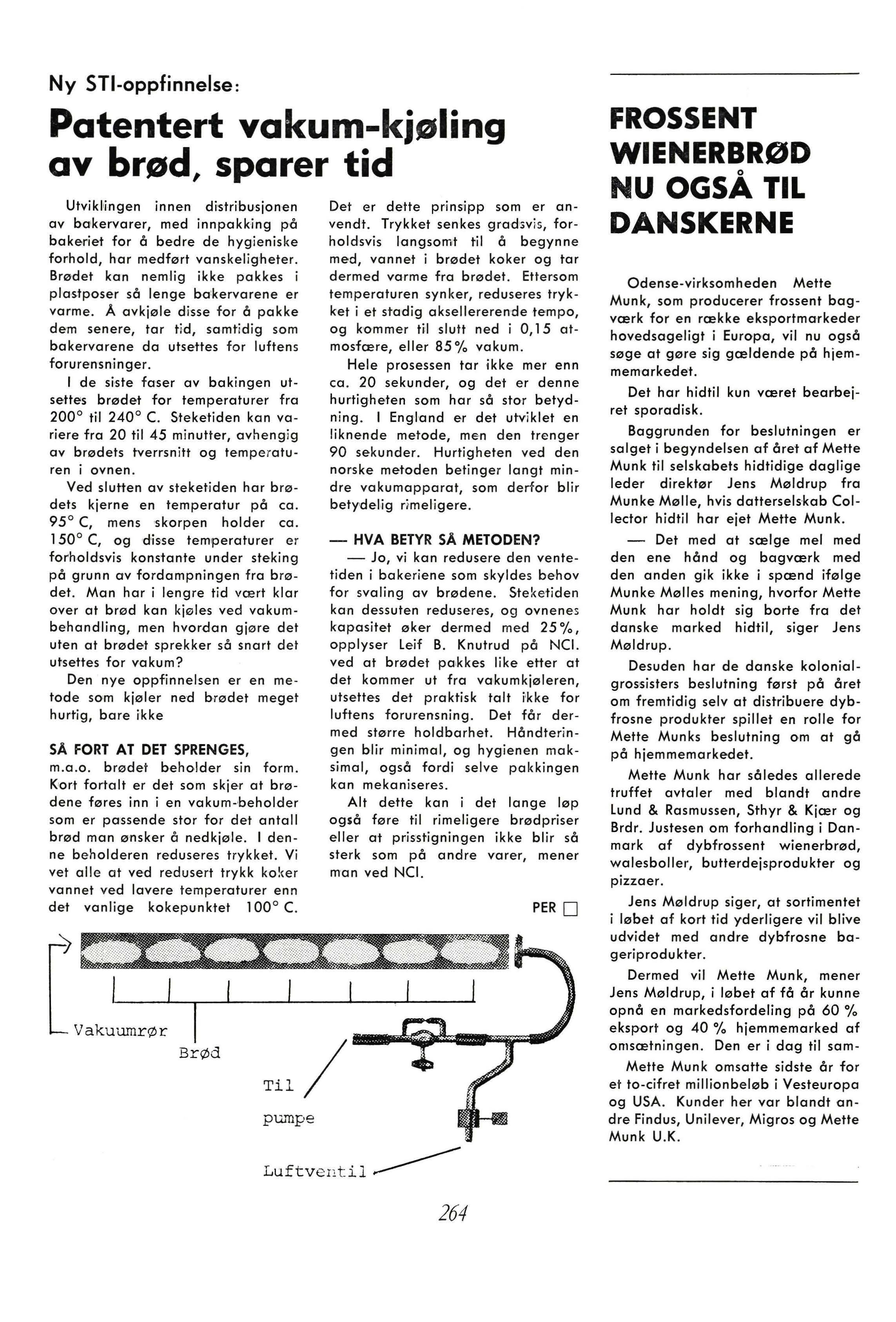 Ny STI-oppfinnelse:

Patentert vakum-kjøling av brød, sparer tid

Utviklingen innen distribusjonen av bakervarer, med innpakking på bakeriet for å bedre de hygieniske forhold, har medført vanskeligheter. Brødet kan nemlig ikke pakkes i plastposer så lenge bakervarene er varme. Å avkjøle disse for å pakke dem senere, tar tid, samtidig som bakervarene da utsettes for luftens forurensninger.

I de siste faser av bakingen utsettes brødet for temperaturer fra 200° til 240° C. Steketiden kan variere fra 20 til 45 minutter, avhengig av brødets tverrsnitt og temperaturen i ovnen.

Ved slutten av steketiden har brødets kjerne en temperatur på ca. 95° C, mens skorpen holder ca. 150° C, og disse temperaturer er forholdsvis konstante under steking på grunn av fordampningen fra brødet. Man har i lengre tid vært klar over at brød kan kjøles ved vakumbehandling, men hvordan gjøre det uten at brødet sprekker så snart det utsettes for vakum?

Den nye oppfinnelsen er en metode som kjøler ned brødet meget hurtig, bare ikke

SÅ FORT AT DET SPRENGES,
m.a.o. brødet beholder sin form. Kort fortalt er det som skjer at brødene føres inn i en vakum-beholder som er passende stor for det antall brød man ønsker å nedkjøle. I denne beholderen reduseres trykket. Vi vet alle at ved redusert trykk koker vannet ved lavere temperaturer enn det vanlige kokepunktet 100° C.

Det er dette prinsipp som er anvendt. Trykket senkes gradsvis, forholdsvis langsomt til å begynne med, vannet i brødet koker og tar dermed varme fra brødet. Ettersom temperaturen synker, reduseres trykket i et stadig aksellererende tempo, og kommer til slutt ned i 0,15 atmosfære, eller 85% vakum.

Hele prosessen tar ikke mer enn ca. 20 sekunder, og det er denne hurtigheten som har så stor betydning. I England er det utviklet en liknende metode, men den trenger 90 sekunder. Hurtigheten ved den norske metoden betinger langt mindre vakumapparat, som derfor blir betydelig rimeligere.

— HVA BETYR SÅ METODEN?
— Jo, vi kan redusere den ventetiden i bakeriene som skyldes behov for svaling av brødene. Steketiden kan dessuten reduseres, og ovnenes kapasitet øker dermed med 25%, opplyser Leif B. Knutrud på NCI. ved at brødet pakkes like etter at det kommer ut fra vakumkjøleren, utsettes det praktisk talt ikke for luftens forurensning. Det får dermed større holdbarhet. Håndteringen blir minimal, og hygienen maksimal, også fordi selve pakkingen kan mekaniseres.

Alt dette kan i det lange løp også føre til rimeligere brødpriser eller at prisstigningen ikke blir så sterk som på andre varer, mener man ved NCI.

PER □

Vakuumrør
Brød
Til pumpe
Luftventil

FROSSENT WIENERBRØD NU OGSÅ TIL DANSKERNE

Odense-virksomheden Mette Munk, som producerer frossent bagværk for en række eksportmarkeder hovedsageligt i Europa, vil nu også søge at gøre sig gældende på hjemmemarkedet.

Det har hidtil kun været bearbejret sporadisk.

Baggrunden for beslutningen er salget i begyndelsen af året af Mette Munk til selskabets hidtidige daglige leder direktør Jens Møldrup fra Munke Mølle, hvis datterselskab Collector hidtil har ejet Mette Munk.

— Det med at sælge mel med den ene hånd og bagværk med den anden gik ikke i spænd ifølge Munke Mølles mening, hvorfor Mette Munk har holdt sig borte fra det danske marked hidtil, siger Jens Møldrup.

Desuden har de danske kolonialgrossisters beslutning først på året om fremtidig selv at distribuere dybfrosne produkter spillet en rolle for Mette Munks beslutning om at gå på hjemmemarkedet.

Mette Munk har således allerede truffet avtaler med blandt andre Lund & Rasmussen, Sthyr & Kjær og Brdr. Justesen om forhandling i Danmark af dybfrossent wienerbrød, walesboller, butterdejsprodukter og pizzaer.

Jens Møldrup siger, at sortimentet i løbet af kort tid yderligere vil blive udvidet med andre dybfrosne bageriprodukter.

Dermed vil Mette Munk, mener Jens Møldrup, i løbet af få år kunne opnå en markedsfordeling på 60 % eksport og 40 % hjemmemarked af omsætningen. Den er i dag til sam-

Mette Munk omsatte sidste år for et to-cifret millionbeløb i Vesteuropa og USA. Kunder her var blandt andre Findus, Unilever, Migros og Mette Munk U.K.

264